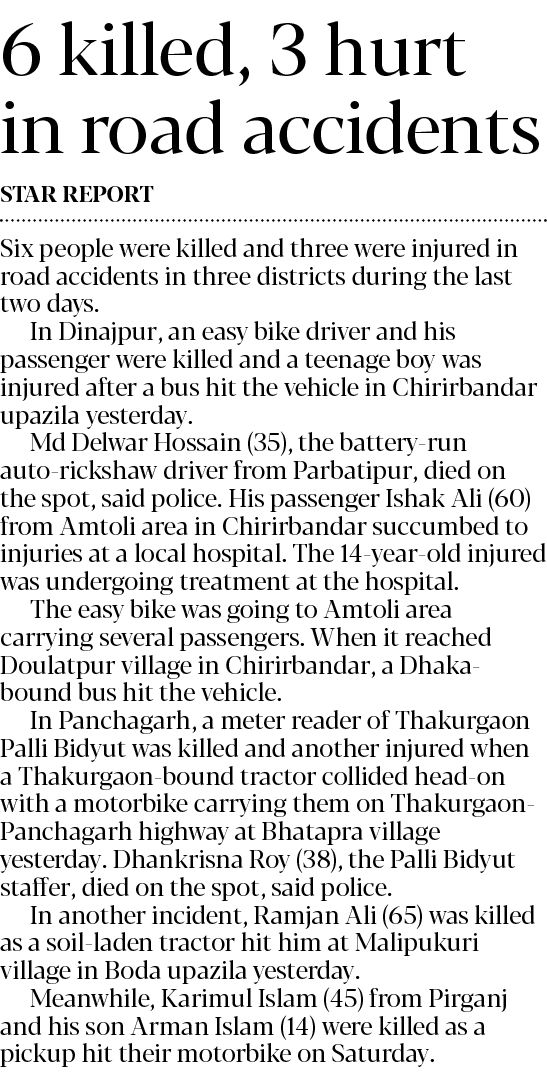 6 killed, 3 hurt in road accidents

STAR REPORT

Six people were killed and three were injured in road accidents in three districts during the last two days.

In Dinajpur, an easy bike driver and his passenger were killed and a teenage boy was injured after a bus hit the vehicle in Chirirbandar upazila yesterday.

Md Delwar Hossain (35), the battery-run auto-rickshaw driver from Parbatipur, died on the spot, said police. His passenger Ishak Ali (60) from Amtoli area in Chirirbandar succumbed to injuries at a local hospital. The 14-year-old injured was undergoing treatment at the hospital.

The easy bike was going to Amtoli area carrying several passengers. When it reached Doulatpur village in Chirirbandar, a Dhaka-bound bus hit the vehicle.

In Panchagarh, a meter reader of Thakurgaon Palli Bidyut was killed and another injured when a Thakurgaon-bound tractor collided head-on with a motorbike carrying them on Thakurgaon-Panchagarh highway at Bhatapra village yesterday. Dhankrisna Roy (38), the Palli Bidyut staffer, died on the spot, said police.

In another incident, Ramjan Ali (65) was killed as a soil-laden tractor hit him at Malipukuri village in Boda upazila yesterday.

Meanwhile, Karimul Islam (45) from Pirganj and his son Arman Islam (14) were killed as a pickup hit their motorbike on Saturday.